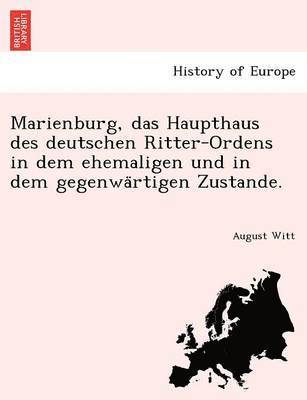 BRITISH LIBRARY

History of Europe

Marienburg, das Haupthaus des deutschen Ritter-Ordens in dem ehemaligen und in dem gegenwärtigen Zustande.

August Witt